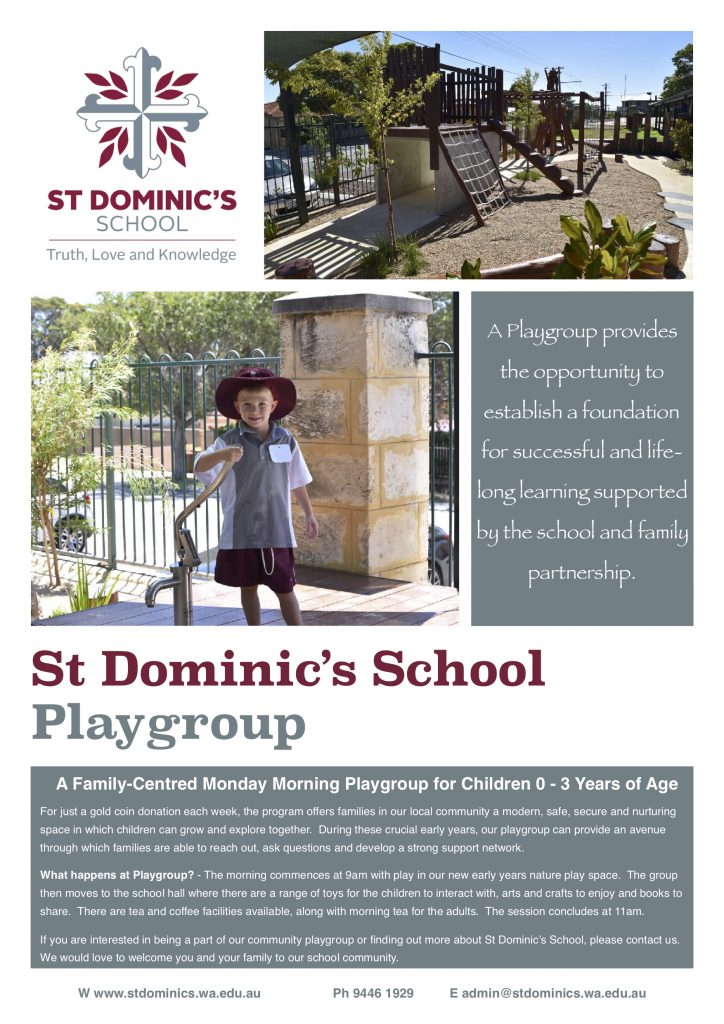 ST DOMINIC'S SCHOOL

Truth, Love and Knowledge

A Playgroup provides the opportunity to establish a foundation for successful and life-long learning supported by the school and family partnership.

St Dominic's School Playgroup

A Family-Centred Monday Morning Playgroup for Children 0 - 3 Years of Age

For just a gold coin donation each week, the program offers families in our local community a modern, safe, secure and nurturing space in which children can grow and explore together. During these crucial early years, our playgroup can provide an avenue through which families are able to reach out, ask questions and develop a strong support network.

What happens at Playgroup? - The morning commences at 9am with play in our new early years nature play space. The group then moves to the school hall where there are a range of toys for the children to interact with, arts and crafts to enjoy and books to share. There are tea and coffee facilities available, along with morning tea for the adults. The session concludes at 11am.

If you are interested in being a part of our community playgroup or finding out more about St Dominic's School, please contact us. We would love to welcome you and your family to our school community.

W www.stdominics.wa.edu.au Ph 9446 1929 E admin@stdominics.wa.edu.au